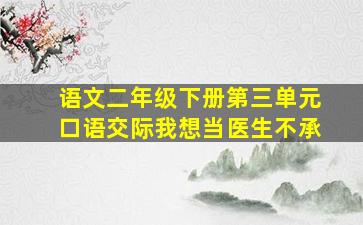 语文二年级下册第三单元
口语交际我想当医生不承